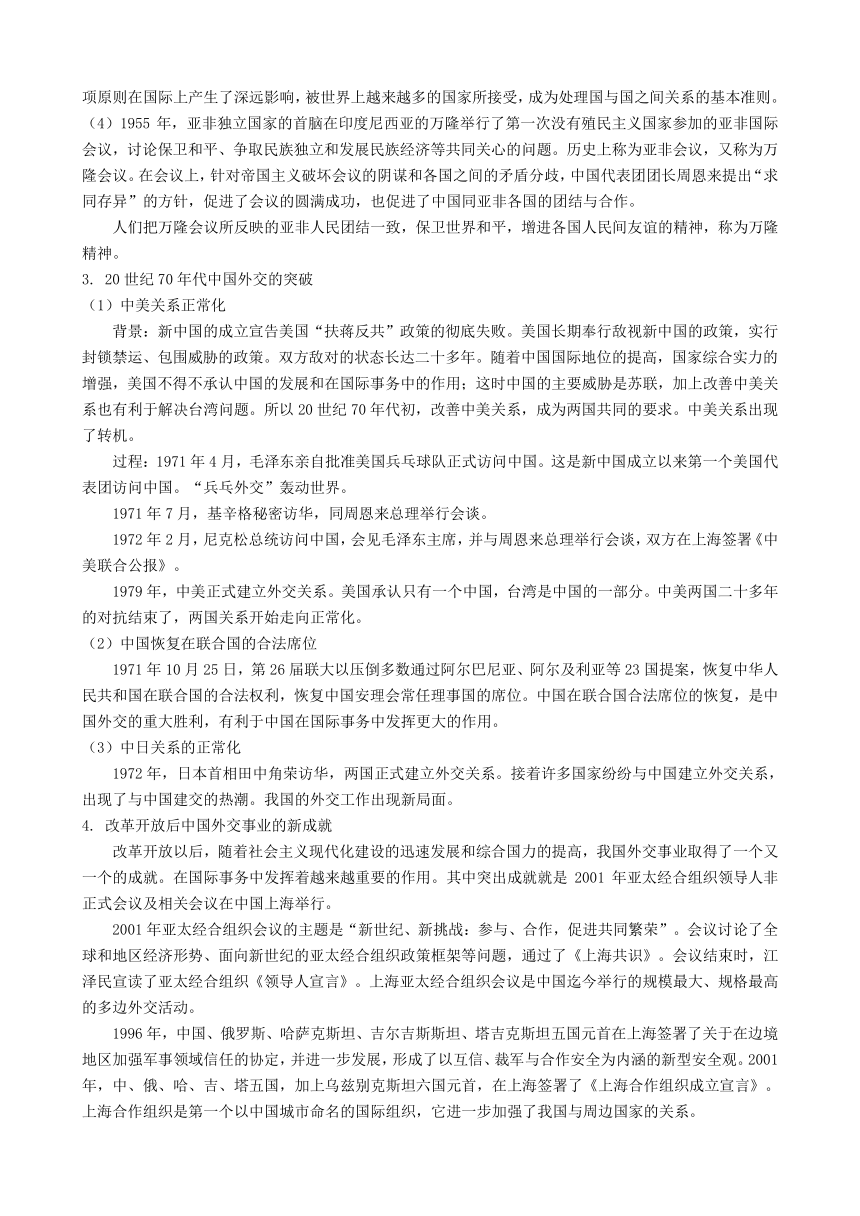 项原则在国际上产生了深远影响，被世界上越来越多的国家所接受，成为处理国与国之间关系的基本准则。
（4）1955 年，亚非独立国家的首脑在印度尼西亚的万隆举行了第一次没有殖民主义国家参加的亚非国际会议，讨论保卫和平、争取民族独立和发展民族经济等共同关心的问题。历史上称为亚非会议，又称为万隆会议。在会议上，针对帝国主义破坏会议的阴谋和各国之间的矛盾分歧，中国代表团团长周恩来提出“求同存异”的方针，促进了会议的圆满成功，也促进了中国同亚非各国的团结与合作。

人们把万隆会议所反映的亚非人民团结一致，保卫世界和平，增进各国人民间友谊的精神，称为万隆精神。
3. 20 世纪 70 年代中国外交的突破
（1）中美关系正常化

背景：新中国的成立宣告美国“扶蒋反共”政策的彻底失败。美国长期奉行敌视新中国的政策，实行封锁禁运、包围威胁的政策。双方敌对的状态长达二十多年。随着中国国际地位的提高，国家综合实力的增强，美国不得不承认中国的发展和在国际事务中的作用；这时中国的主要威胁是苏联，加上改善中美关系也有利于解决台湾问题。所以 20 世纪 70 年代初，改善中美关系，成为两国共同的要求。中美关系出现了转机。

过程：1971 年 4 月，毛泽东亲自批准美国乒乓球队正式访问中国。这是新中国成立以来第一个美国代表团访问中国。“乒乓外交”轰动世界。

1971 年 7 月，基辛格秘密访华，同周恩来总理举行会谈。

1972 年 2 月，尼克松总统访问中国，会见毛泽东主席，并与周恩来总理举行会谈，双方在上海签署《中美联合公报》。

1979 年，中美正式建立外交关系。美国承认只有一个中国，台湾是中国的一部分。中美两国二十多年的对抗结束了，两国关系开始走向正常化。
（2）中国恢复在联合国的合法席位

1971 年 10 月 25 日，第 26 届联大以压倒多数通过阿尔巴尼亚、阿尔及利亚等 23 国提案，恢复中华人民共和国在联合国的合法权利，恢复中国安理会常任理事国的席位。中国在联合国合法席位的恢复，是中国外交的重大胜利，有利于中国在国际事务中发挥更大的作用。
（3）中日关系的正常化

1972 年，日本首相田中角荣访华，两国正式建立外交关系。接着许多国家纷纷与中国建立外交关系，出现了与中国建交的热潮。我国的外交工作出现新局面。
4. 改革开放后中国外交事业的新成就

改革开放以后，随着社会主义现代化建设的迅速发展和综合国力的提高，我国外交事业取得了一个又一个的成就。在国际事务中发挥着越来越重要的作用。其中突出成就就是 2001 年亚太经合组织领导人非正式会议及相关会议在中国上海举行。

2001 年亚太经合组织会议的主题是“新世纪、新挑战：参与、合作，促进共同繁荣”。会议讨论了全球和地区经济形势、面向新世纪的亚太经合组织政策框架等问题，通过了《上海共识》。会议结束时，江泽民宣读了亚太经合组织《领导人宣言》。上海亚太经合组织会议是中国迄今举行的规模最大、规格最高的多边外交活动。

1996 年，中国、俄罗斯、哈萨克斯坦、吉尔吉斯斯坦、塔吉克斯坦五国元首在上海签署了关于在边境地区加强军事领域信任的协定，并进一步发展，形成了以互信、裁军与合作安全为内涵的新型安全观。2001 年，中、俄、哈、吉、塔五国，加上乌兹别克斯坦六国元首，在上海签署了《上海合作组织成立宣言》。上海合作组织是第一个以中国城市命名的国际组织，它进一步加强了我国与周边国家的关系。